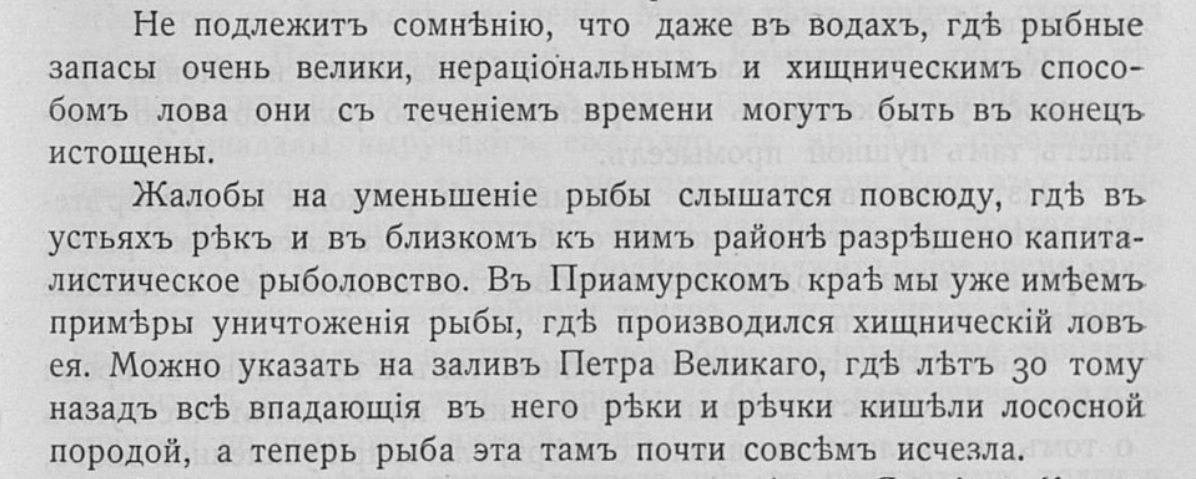 Не подлежитъ сомнѣнію, что даже въ водахъ, гдѣ рыбные запасы очень велики, нераціональнымъ и хищническимъ способомъ лова они съ теченіемъ времени могутъ быть въ конецъ истощены.

Жалобы на уменьшеніе рыбы слышатся повсюду, гдѣ въ устьяхъ рѣкъ и въ близкомъ къ нимъ районѣ разрѣшено капиталистическое рыболовство. Въ Приамурскомъ краѣ мы уже имѣемъ примѣры уничтоженія рыбы, гдѣ производился хищническій ловъ ея. Можно указать на заливъ Петра Великаго, гдѣ лѣтъ 30 тому назадъ всѣ впадающія въ него рѣки и рѣчки кишѣли лососной породой, а теперь рыба эта тамъ почти совсѣмъ исчезла.